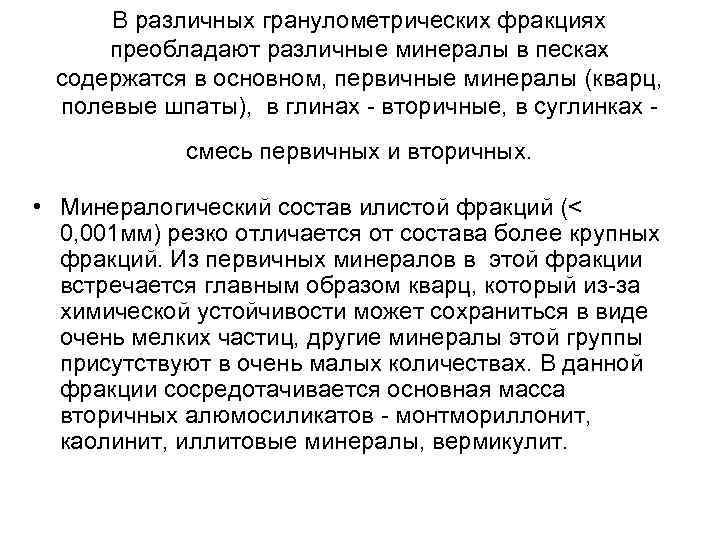 В различных гранулометрических фракциях преобладают различные минералы в песках содержатся в основном, первичные минералы (кварц, полевые шпаты), в глинах - вторичные, в суглинках - смесь первичных и вторичных.

• Минералогический состав илистой фракций (< 0,001мм) резко отличается от состава более крупных фракций. Из первичных минералов в этой фракции встречается главным образом кварц, который из-за химической устойчивости может сохраниться в виде очень мелких частиц, другие минералы этой группы присутствуют в очень малых количествах. В данной фракции сосредотачивается основная масса вторичных алюмосиликатов - монтмориллонит, каолинит, иллитовые минералы, вермикулит.